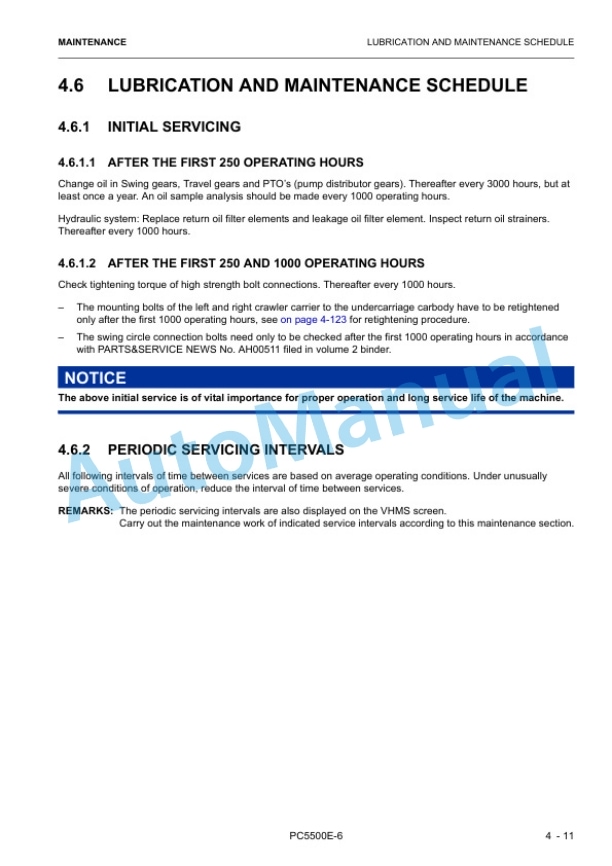 MAINTENANCE

LUBRICATION AND MAINTENANCE SCHEDULE

4.6 LUBRICATION AND MAINTENANCE SCHEDULE

4.6.1 INITIAL SERVICING

4.6.1.1 AFTER THE FIRST 250 OPERATING HOURS

Change oil in Swing gears, Travel gears and PTO's (pump distributor gears). Thereafter every 3000 hours, but at least once a year. An oil sample analysis should be made every 1000 operating hours.

Hydraulic system: Replace return oil filter elements and leakage oil filter element. Inspect return oil strainers. Thereafter every 1000 hours.

4.6.1.2 AFTER THE FIRST 250 AND 1000 OPERATING HOURS

Check tightening torque of high strength bolt connections. Thereafter every 1000 hours.

– The mounting bolts of the left and right crawler carrier to the undercarriage carbody have to be retightened only after the first 1000 operating hours, see on page 4-123 for retightening procedure.

– The swing circle connection bolts need only to be checked after the first 1000 operating hours in accordance with PARTS&SERVICE NEWS No. AH00511 filed in volume 2 binder.

NOTICE

The above initial service is of vital importance for proper operation and long service life of the machine.

4.6.2 PERIODIC SERVICING INTERVALS

All following intervals of time between services are based on average operating conditions. Under unusually severe conditions of operation, reduce the interval of time between services.

REMARKS: The periodic servicing intervals are also displayed on the VHMS screen.
Carry out the maintenance work of indicated service intervals according to this maintenance section.

AutoManual

PC5500E-6

4 - 11